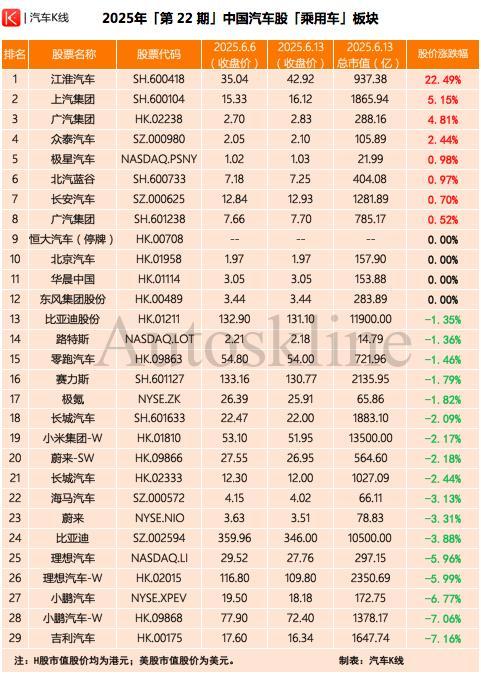 K | 汽车K线

2025年「第 22 期」中国汽车股「乘用车」板块

| 排名 | 股票名称 | 股票代码 | 2025.6.6（收盘价） | 2025.6.13（收盘价） | 2025.6.13 总市值（亿） | 股价涨跌幅 |
|---|---|---|---|---|---|---|
| 1 | 江淮汽车 | SH.600418 | 35.04 | 42.92 | 937.38 | 22.49% |
| 2 | 上汽集团 | SH.600104 | 15.33 | 16.12 | 1865.94 | 5.15% |
| 3 | 广汽集团 | HK.02238 | 2.70 | 2.83 | 288.16 | 4.81% |
| 4 | 众泰汽车 | SZ.000980 | 2.05 | 2.10 | 105.89 | 2.44% |
| 5 | 极星汽车 | NASDAQ.PSNY | 1.02 | 1.03 | 21.99 | 0.98% |
| 6 | 北汽蓝谷 | SH.600733 | 7.18 | 7.25 | 404.08 | 0.97% |
| 7 | 长安汽车 | SZ.000625 | 12.84 | 12.93 | 1281.89 | 0.70% |
| 8 | 广汽集团 | SH.601238 | 7.66 | 7.70 | 785.17 | 0.52% |
| 9 | 恒大汽车（停牌） | HK.00708 | -- | -- | -- | 0.00% |
| 10 | 北京汽车 | HK.01958 | 1.97 | 1.97 | 157.90 | 0.00% |
| 11 | 华晨中国 | HK.01114 | 3.05 | 3.05 | 153.88 | 0.00% |
| 12 | 东风集团股份 | HK.00489 | 3.44 | 3.44 | 283.89 | 0.00% |
| 13 | 比亚迪股份 | HK.01211 | 132.90 | 131.10 | 11900.00 | -1.35% |
| 14 | 路特斯 | NASDAQ.LOT | 2.21 | 2.18 | 14.79 | -1.36% |
| 15 | 零跑汽车 | HK.09863 | 54.80 | 54.00 | 721.96 | -1.46% |
| 16 | 赛力斯 | SH.601127 | 133.16 | 130.77 | 2135.95 | -1.79% |
| 17 | 极氪 | NYSE.ZK | 26.39 | 25.91 | 65.86 | -1.82% |
| 18 | 长城汽车 | SH.601633 | 22.47 | 22.00 | 1883.10 | -2.09% |
| 19 | 小米集团-W | HK.01810 | 53.10 | 51.95 | 13500.00 | -2.17% |
| 20 | 蔚来-SW | HK.09866 | 27.55 | 26.95 | 564.60 | -2.18% |
| 21 | 长城汽车 | HK.02333 | 12.30 | 12.00 | 1027.09 | -2.44% |
| 22 | 海马汽车 | SZ.000572 | 4.15 | 4.02 | 66.11 | -3.13% |
| 23 | 蔚来 | NYSE.NIO | 3.63 | 3.51 | 78.83 | -3.31% |
| 24 | 比亚迪 | SZ.002594 | 359.96 | 346.00 | 10500.00 | -3.88% |
| 25 | 理想汽车 | NASDAQ.LI | 29.52 | 27.76 | 297.15 | -5.96% |
| 26 | 理想汽车-W | HK.02015 | 116.80 | 109.80 | 2350.69 | -5.99% |
| 27 | 小鹏汽车 | NYSE.XPEV | 19.50 | 18.18 | 172.75 | -6.77% |
| 28 | 小鹏汽车-W | HK.09868 | 77.90 | 72.40 | 1378.17 | -7.06% |
| 29 | 吉利汽车 | HK.00175 | 17.60 | 16.34 | 1647.74 | -7.16% |

Autoskline

注：H股市值股价均为港元；美股市值股价为美元。 制表：汽车K线